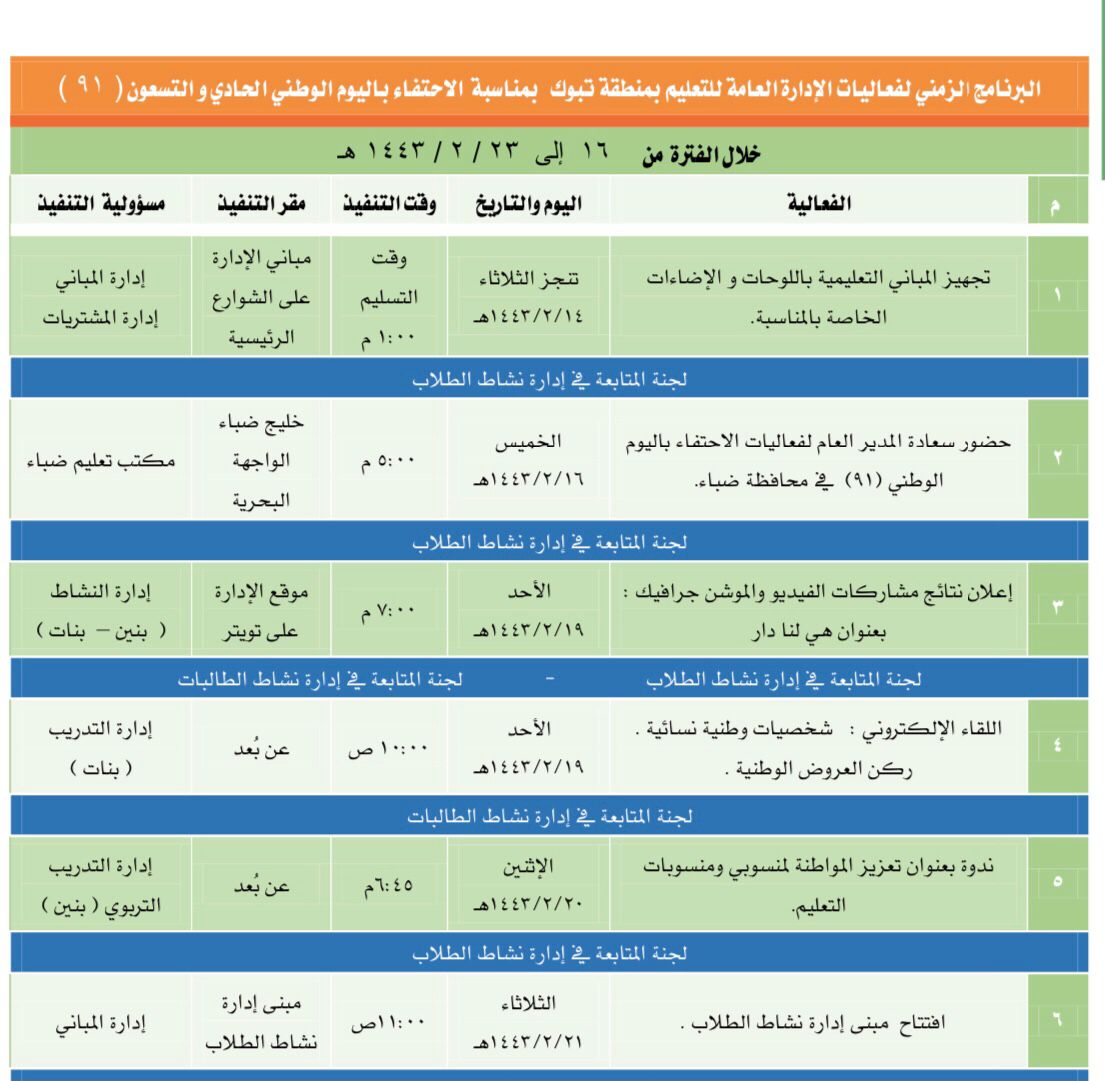 البرنامج الزمني لفعاليات الإدارة العامة للتعليم بمنطقة تبوك بمناسبة الاحتفاء باليوم الوطني الحادي و التسعون ( ٩١ )

خلال الفترة من ١٦ إلى ٢٣ / ٢ / ١٤٤٣ هـ

| م | الفعالية | اليوم والتاريخ | وقت التنفيذ | مقر التنفيذ | مسؤولية التنفيذ |
|---|---|---|---|---|---|
| ١ | تجهيز المباني التعليمية باللوحات و الإضاءات الخاصة بالمناسبة. | تنجز الثلاثاء ١٤٤٣/٢/١٤هـ | وقت التسليم ١:٠٠ م | مباني الإدارة على الشوارع الرئيسية | إدارة المباني إدارة المشتريات |
| لجنة المتابعة في إدارة نشاط الطلاب | | | | | |
| ٢ | حضور سعادة المدير العام لفعاليات الاحتفاء باليوم الوطني (٩١) في محافظة ضباء. | الخميس ١٤٤٣/٢/١٦هـ | ٥:٠٠ م | خليج ضباء الواجهة البحرية | مكتب تعليم ضباء |
| لجنة المتابعة في إدارة نشاط الطلاب | | | | | |
| ٣ | إعلان نتائج مشاركات الفيديو والموشن جرافيك : بعنوان هي لنا دار | الأحد ١٤٤٣/٢/١٩هـ | ٧:٠٠ م | موقع الإدارة على تويتر | إدارة النشاط ( بنين – بنات ) |
| لجنة المتابعة في إدارة نشاط الطلاب - لجنة المتابعة في إدارة نشاط الطالبات | | | | | |
| ٤ | اللقاء الإلكتروني : شخصيات وطنية نسائية . ركن العروض الوطنية . | الأحد ١٤٤٣/٢/١٩هـ | ١٠:٠٠ ص | عن بُعد | إدارة التدريب ( بنات ) |
| لجنة المتابعة في إدارة نشاط الطالبات | | | | | |
| ٥ | ندوة بعنوان تعزيز المواطنة لمنسوبي ومنسوبات التعليم. | الإثنين ١٤٤٣/٢/٢٠هـ | ٦:٤٥م | عن بُعد | إدارة التدريب التربوي ( بنين ) |
| لجنة المتابعة في إدارة نشاط الطلاب | | | | | |
| ٦ | افتتاح مبنى إدارة نشاط الطلاب . | الثلاثاء ١٤٤٣/٢/٢١هـ | ١١:٠٠ص | مبنى إدارة نشاط الطلاب | إدارة المباني |